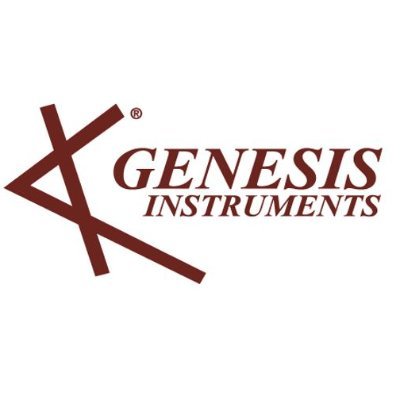 ®
GENESIS
INSTRUMENTS